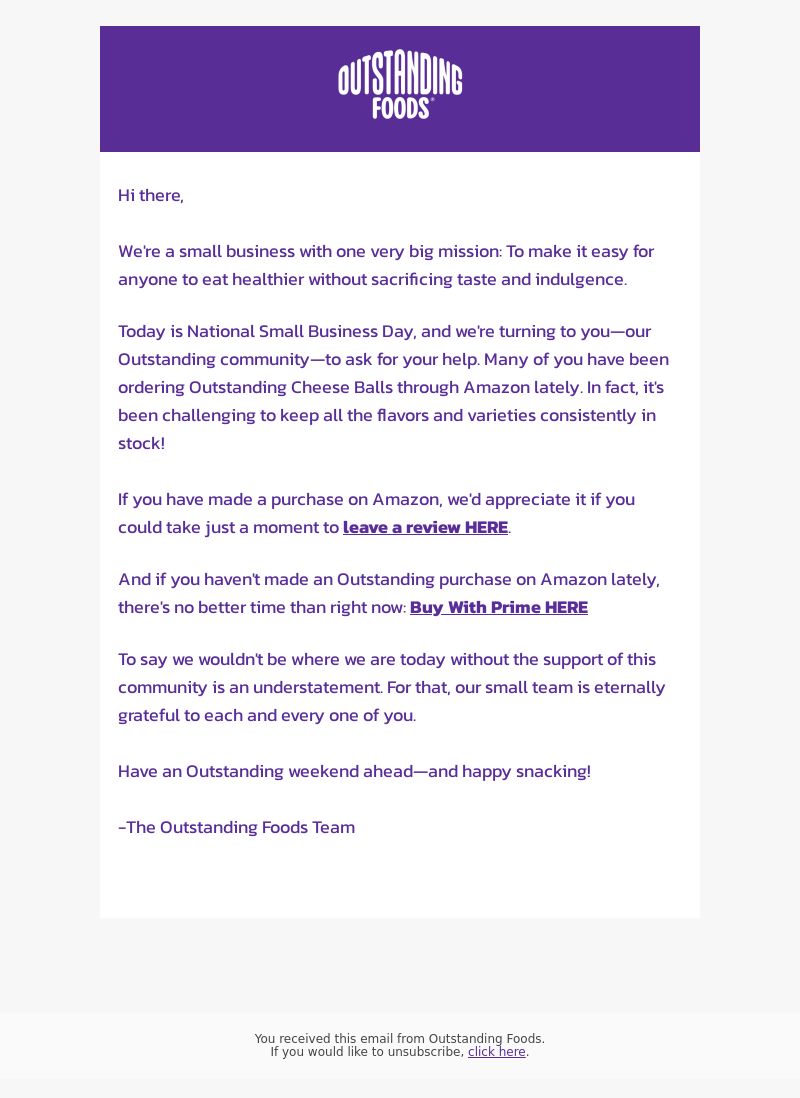 OUTSTANDING FOODS®

Hi there,

We're a small business with one very big mission: To make it easy for anyone to eat healthier without sacrificing taste and indulgence.

Today is National Small Business Day, and we're turning to you—our Outstanding community—to ask for your help. Many of you have been ordering Outstanding Cheese Balls through Amazon lately. In fact, it's been challenging to keep all the flavors and varieties consistently in stock!

If you have made a purchase on Amazon, we'd appreciate it if you could take just a moment to leave a review HERE.

And if you haven't made an Outstanding purchase on Amazon lately, there's no better time than right now: Buy With Prime HERE

To say we wouldn't be where we are today without the support of this community is an understatement. For that, our small team is eternally grateful to each and every one of you.

Have an Outstanding weekend ahead—and happy snacking!

-The Outstanding Foods Team

You received this email from Outstanding Foods.
If you would like to unsubscribe, click here.